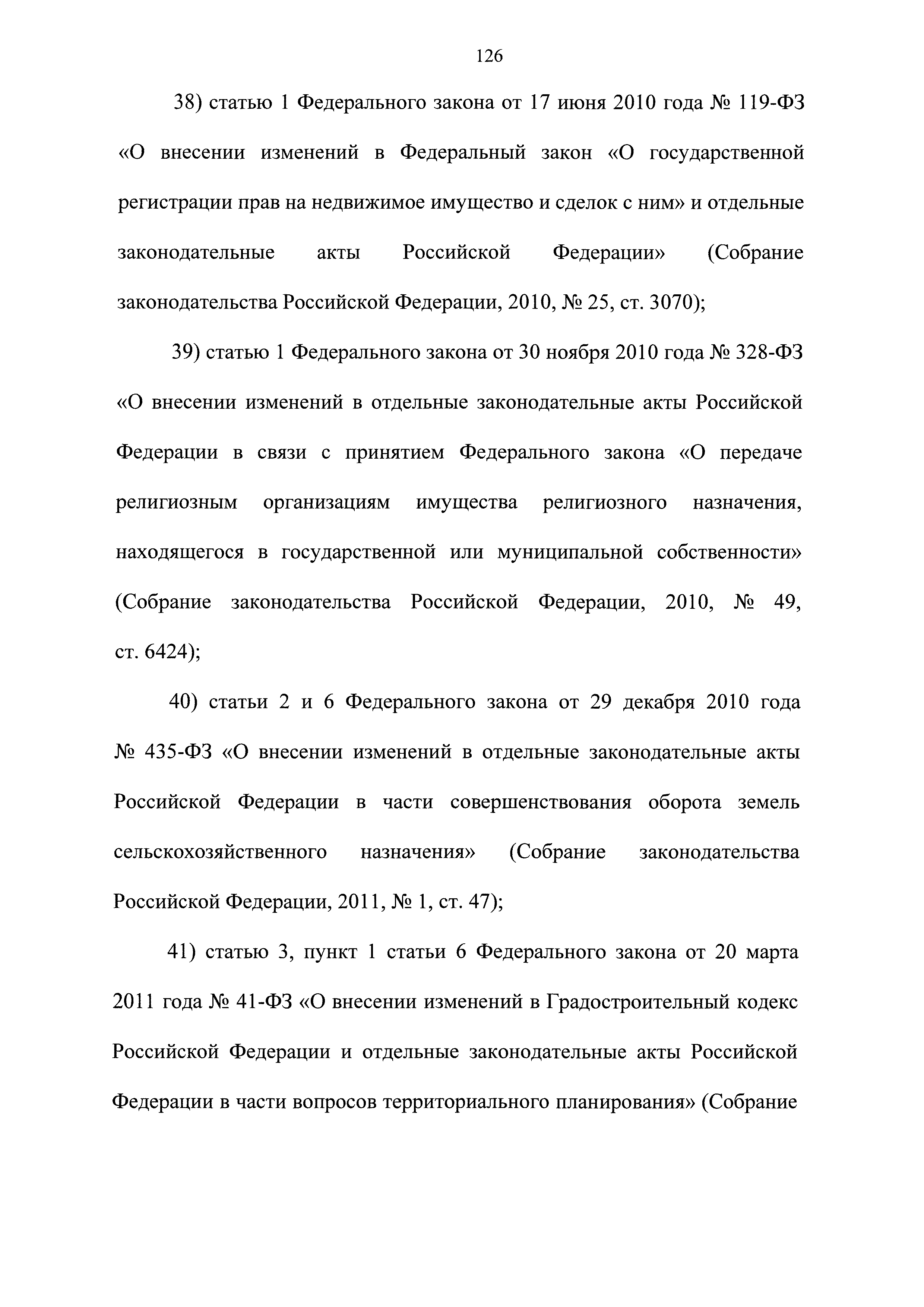 126

38) статью 1 Федерального закона от 17 июня 2010 года № 119-ФЗ «О внесении изменений в Федеральный закон «О государственной регистрации прав на недвижимое имущество и сделок с ним» и отдельные законодательные акты Российской Федерации» (Собрание законодательства Российской Федерации, 2010, № 25, ст. 3070);

39) статью 1 Федерального закона от 30 ноября 2010 года № 328-ФЗ «О внесении изменений в отдельные законодательные акты Российской Федерации в связи с принятием Федерального закона «О передаче религиозным организациям имущества религиозного назначения, находящегося в государственной или муниципальной собственности» (Собрание законодательства Российской Федерации, 2010, № 49, ст. 6424);

40) статьи 2 и 6 Федерального закона от 29 декабря 2010 года № 435-ФЗ «О внесении изменений в отдельные законодательные акты Российской Федерации в части совершенствования оборота земель сельскохозяйственного назначения» (Собрание законодательства Российской Федерации, 2011, № 1, ст. 47);

41) статью 3, пункт 1 статьи 6 Федерального закона от 20 марта 2011 года № 41-ФЗ «О внесении изменений в Градостроительный кодекс Российской Федерации и отдельные законодательные акты Российской Федерации в части вопросов территориального планирования» (Собрание